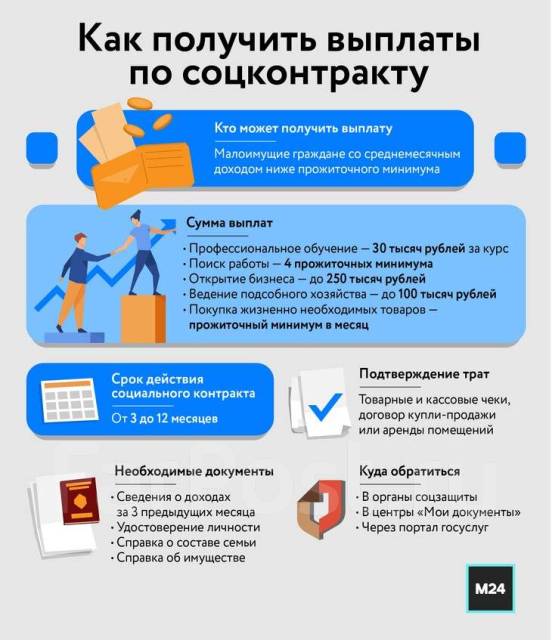 Как получить выплаты по соцконтракту

Кто может получить выплату

Малоимущие граждане со среднемесячным доходом ниже прожиточного минимума

Сумма выплат

• Профессиональное обучение — 30 тысяч рублей за курс
• Поиск работы — 4 прожиточных минимума
• Открытие бизнеса — до 250 тысяч рублей
• Ведение подсобного хозяйства — до 100 тысяч рублей
• Покупка жизненно необходимых товаров — прожиточный минимум в месяц

Срок действия социального контракта

От 3 до 12 месяцев

Подтверждение трат

Товарные и кассовые чеки, договор купли-продажи или аренды помещений

Необходимые документы

• Сведения о доходах за 3 предыдущих месяца
• Удостоверение личности
• Справка о составе семьи
• Справка об имуществе

Куда обратиться

• В органы соцзащиты
• В центры «Мои документы»
• Через портал госуслуг

M24